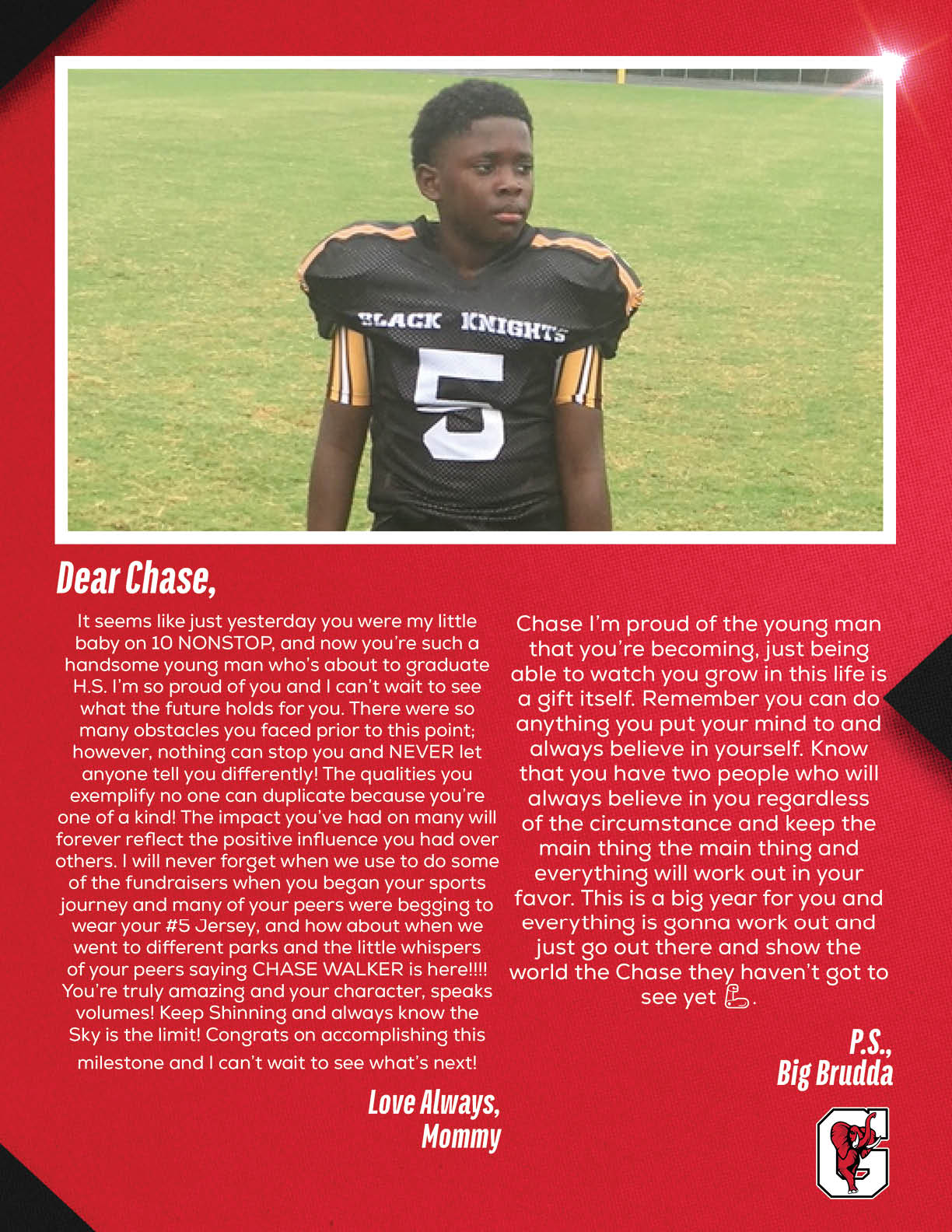 BLACK KNIGHTS
5

Dear Chase,

It seems like just yesterday you were my little baby on 10 NONSTOP, and now you're such a handsome young man who's about to graduate H.S. I'm so proud of you and I can't wait to see what the future holds for you. There were so many obstacles you faced prior to this point; however, nothing can stop you and NEVER let anyone tell you differently! The qualities you exemplify no one can duplicate because you're one of a kind! The impact you've had on many will forever reflect the positive influence you had over others. I will never forget when we use to do some of the fundraisers when you began your sports journey and many of your peers were begging to wear your #5 Jersey, and how about when we went to different parks and the little whispers of your peers saying CHASE WALKER is here!!!! You're truly amazing and your character, speaks volumes! Keep Shinning and always know the Sky is the limit! Congrats on accomplishing this milestone and I can't wait to see what's next!

Love Always,
Mommy

Chase I'm proud of the young man that you're becoming, just being able to watch you grow in this life is a gift itself. Remember you can do anything you put your mind to and always believe in yourself. Know that you have two people who will always believe in you regardless of the circumstance and keep the main thing the main thing and everything will work out in your favor. This is a big year for you and everything is gonna work out and just go out there and show the world the Chase they haven't got to see yet 💪.

P.S.,
Big Brudda

G